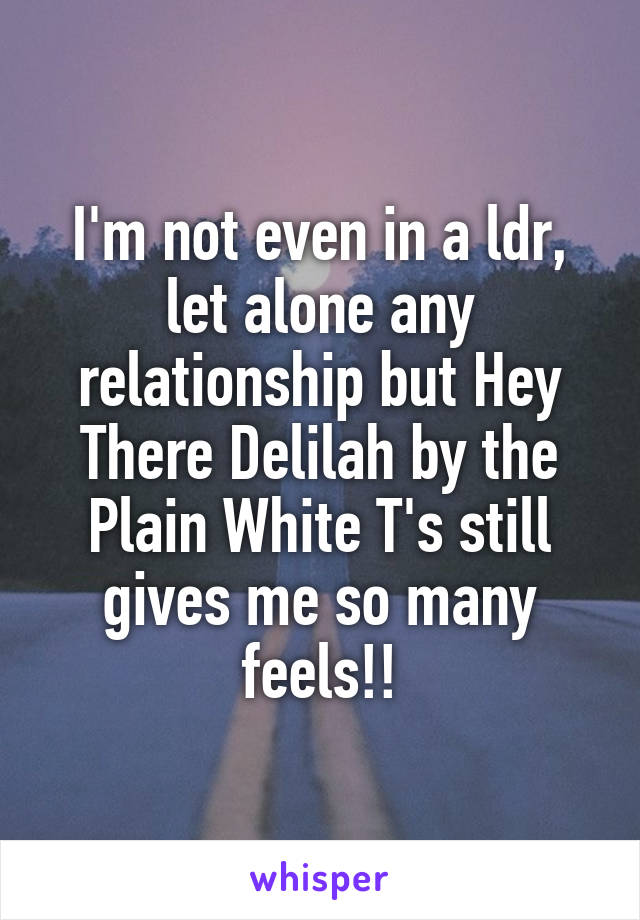 I'm not even in a ldr, let alone any relationship but Hey There Delilah by the Plain White T's still gives me so many feels!!

whisper